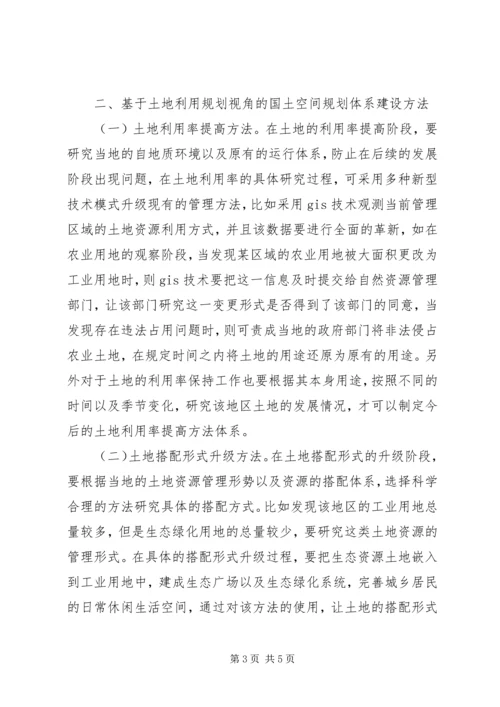 二、基于土地利用规划视角的国土空间规划体系建设方法

（一）土地利用率提高方法。在土地的利用率提高阶段，要研究当地的自地质环境以及原有的运行体系，防止在后续的发展阶段出现问题，在土地利用率的具体研究过程，可采用多种新型技术模式升级现有的管理方法，比如采用gis技术观测当前管理区域的土地资源利用方式，并且该数据要进行全面的革新，如在农业用地的观察阶段，当发现某区域的农业用地被大面积更改为工业用地时，则gis技术要把这一信息及时提交给自然资源管理部门，让该部门研究这一变更形式是否得到了该部门的同意，当发现存在违法占用问题时，则可责成当地的政府部门将非法侵占农业土地，在规定时间之内将土地的用途还原为原有的用途。另外对于土地的利用率保持工作也要根据其本身用途，按照不同的时间以及季节变化，研究该地区土地的发展情况，才可以制定今后的土地利用率提高方法体系。

（二）土地搭配形式升级方法。在土地搭配形式的升级阶段，要根据当地的土地资源管理形势以及资源的搭配体系，选择科学合理的方法研究具体的搭配方式。比如发现该地区的工业用地总量较多，但是生态绿化用地的总量较少，要研究这类土地资源的管理形式。在具体的搭配形式升级过程，要把生态资源土地嵌入到工业用地中，建成生态广场以及生态绿化系统，完善城乡居民的日常休闲生活空间，通过对该方法的使用，让土地的搭配形式

第3页 共5页